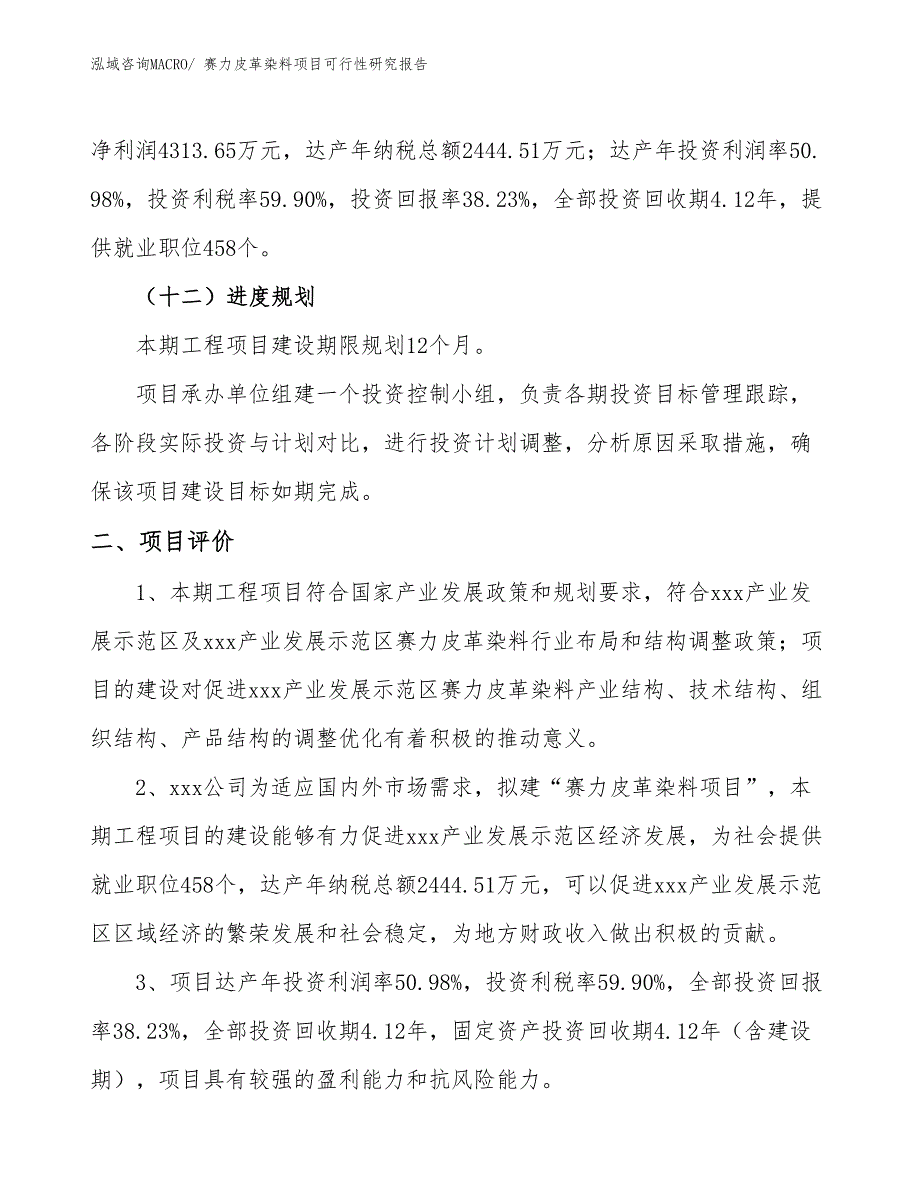 泓域咨询MACRO/ 赛力皮革染料项目可行性研究报告

净利润4313.65万元，达产年纳税总额2444.51万元；达产年投资利润率50.98%，投资利税率59.90%，投资回报率38.23%，全部投资回收期4.12年，提供就业职位458个。

（十二）进度规划

本期工程项目建设期限规划12个月。

项目承办单位组建一个投资控制小组，负责各期投资目标管理跟踪，各阶段实际投资与计划对比，进行投资计划调整，分析原因采取措施，确保该项目建设目标如期完成。

二、项目评价

1、本期工程项目符合国家产业发展政策和规划要求，符合xxx产业发展示范区及xxx产业发展示范区赛力皮革染料行业布局和结构调整政策；项目的建设对促进xxx产业发展示范区赛力皮革染料产业结构、技术结构、组织结构、产品结构的调整优化有着积极的推动意义。

2、xxx公司为适应国内外市场需求，拟建“赛力皮革染料项目”，本期工程项目的建设能够有力促进xxx产业发展示范区经济发展，为社会提供就业职位458个，达产年纳税总额2444.51万元，可以促进xxx产业发展示范区区域经济的繁荣发展和社会稳定，为地方财政收入做出积极的贡献。

3、项目达产年投资利润率50.98%，投资利税率59.90%，全部投资回报率38.23%，全部投资回收期4.12年，固定资产投资回收期4.12年（含建设期），项目具有较强的盈利能力和抗风险能力。